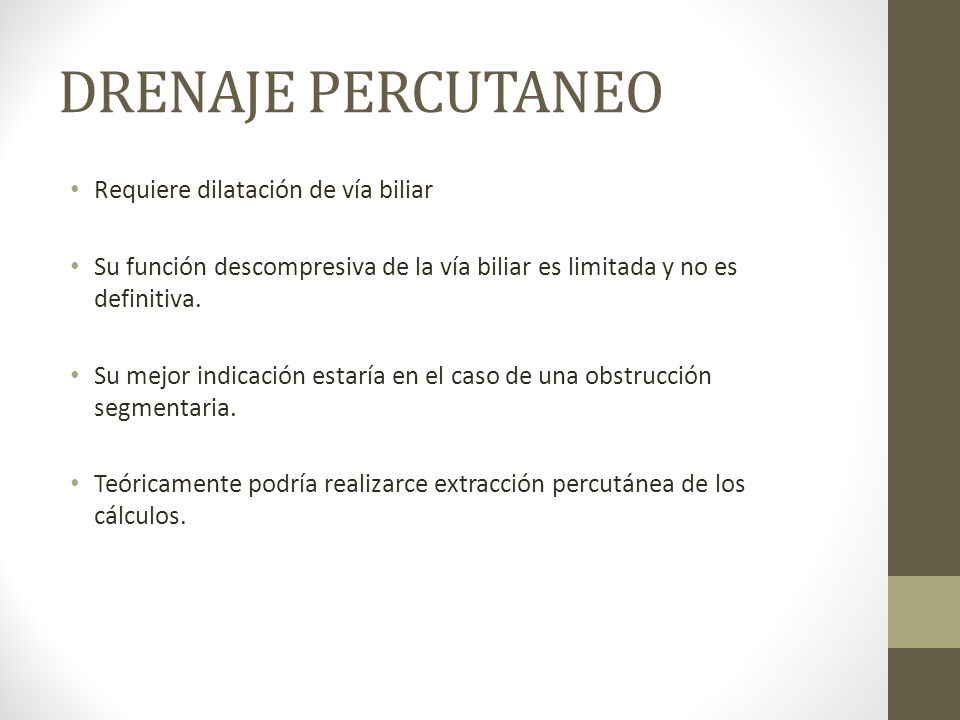 DRENAJE PERCUTANEO

• Requiere dilatación de vía biliar

• Su función descompresiva de la vía biliar es limitada y no es definitiva.

• Su mejor indicación estaría en el caso de una obstrucción segmentaria.

• Teóricamente podría realizarce extracción percutánea de los cálculos.